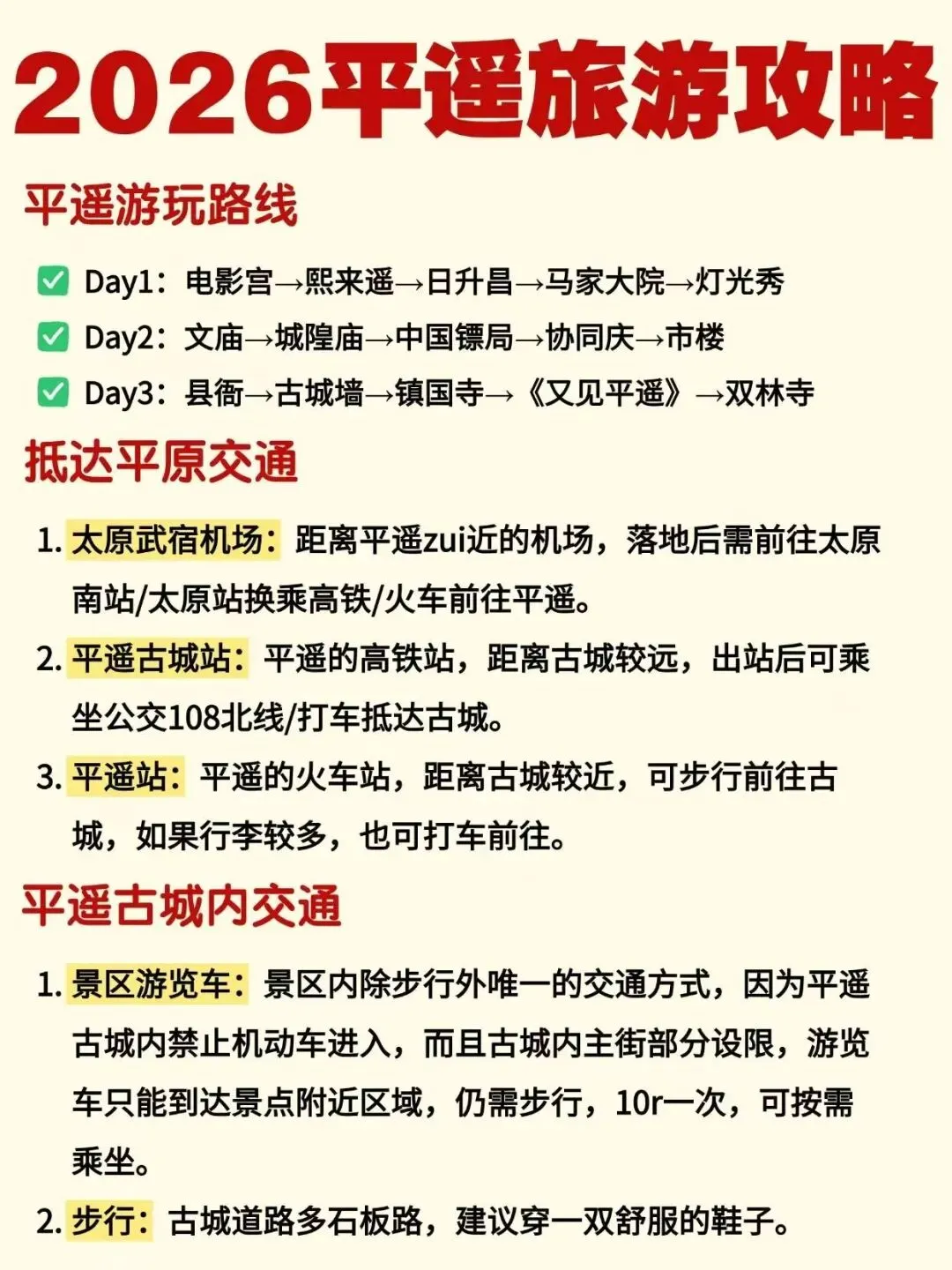 2026平遥旅游攻略

平遥游玩路线

✅ Day1：电影宫→熙来遥→日升昌→马家大院→灯光秀
✅ Day2：文庙→城隍庙→中国镖局→协同庆→市楼
✅ Day3：县衙→古城墙→镇国寺→《又见平遥》→双林寺

抵达平原交通

1. 太原武宿机场：距离平遥zui近的机场，落地后需前往太原南站/太原站换乘高铁/火车前往平遥。
2. 平遥古城站：平遥的高铁站，距离古城较远，出站后可乘坐公交108北线/打车抵达古城。
3. 平遥站：平遥的火车站，距离古城较近，可步行前往古城，如果行李较多，也可打车前往。

平遥古城内交通

1. 景区游览车：景区内除步行外唯一的交通方式，因为平遥古城内禁止机动车进入，而且古城内主街部分设限，游览车只能到达景点附近区域，仍需步行，10r一次，可按需乘坐。
2. 步行：古城道路多石板路，建议穿一双舒服的鞋子。